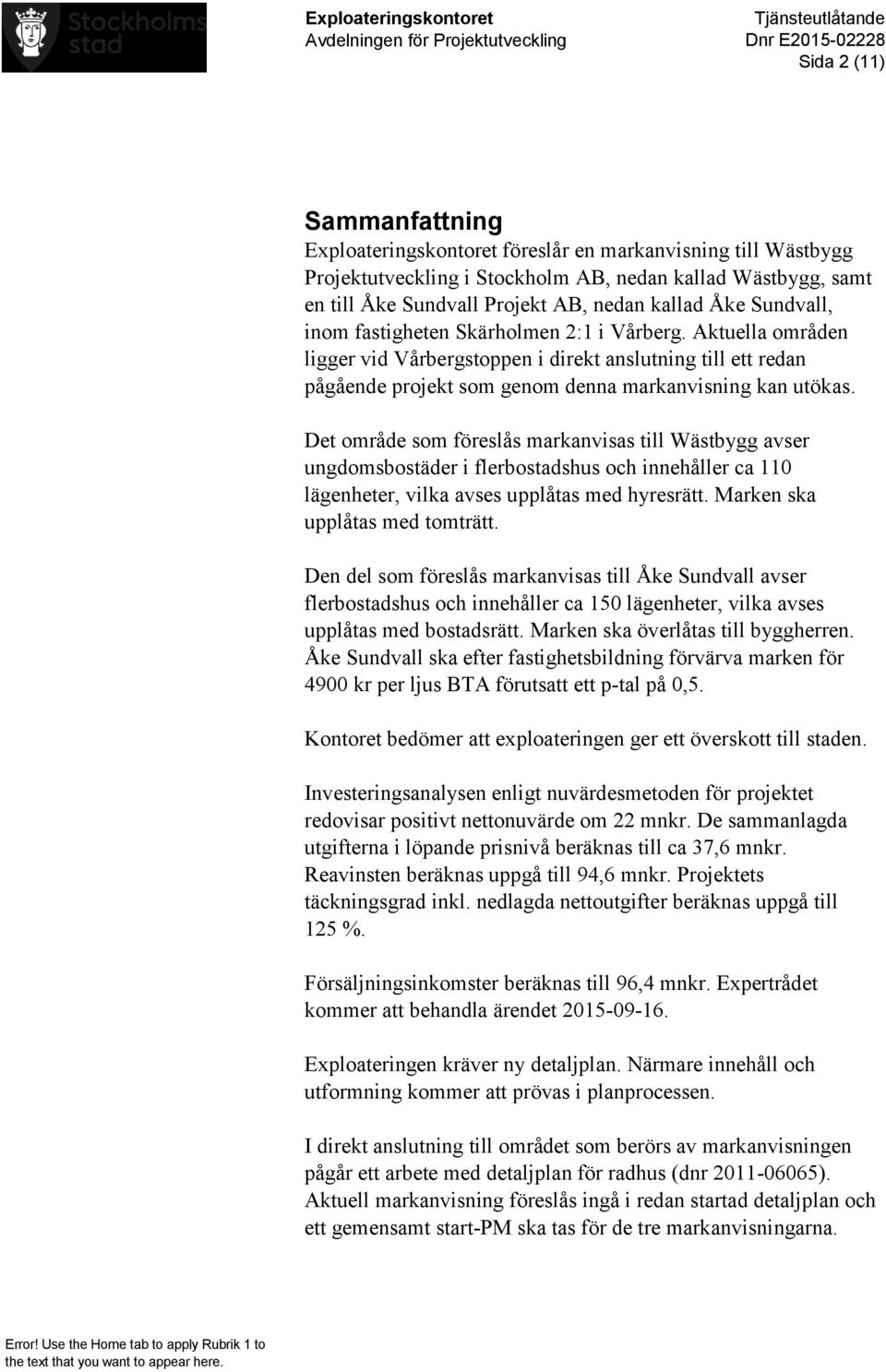 Stockholms stad

Exploateringskontoret
Avdelningen för Projektutveckling

Tjänsteutlåtande
Dnr E2015-02228
Sida 2 (11)

Sammanfattning
Exploateringskontoret föreslår en markanvisning till Wästbygg Projektutveckling i Stockholm AB, nedan kallad Wästbygg, samt en till Åke Sundvall Projekt AB, nedan kallad Åke Sundvall, inom fastigheten Skärholmen 2:1 i Vårberg. Aktuella områden ligger vid Vårbergstoppen i direkt anslutning till ett redan pågående projekt som genom denna markanvisning kan utökas.

Det område som föreslås markanvisas till Wästbygg avser ungdomsbostäder i flerbostadshus och innehåller ca 110 lägenheter, vilka avses upplåtas med hyresrätt. Marken ska upplåtas med tomträtt.

Den del som föreslås markanvisas till Åke Sundvall avser flerbostadshus och innehåller ca 150 lägenheter, vilka avses upplåtas med bostadsrätt. Marken ska överlåtas till byggherren. Åke Sundvall ska efter fastighetsbildning förvärva marken för 4900 kr per ljus BTA förutsatt ett p-tal på 0,5.

Kontoret bedömer att exploateringen ger ett överskott till staden.

Investeringsanalysen enligt nuvärdesmetoden för projektet redovisar positivt nettonuvärde om 22 mnkr. De sammanlagda utgifterna i löpande prisnivå beräknas till ca 37,6 mnkr. Reavinsten beräknas uppgå till 94,6 mnkr. Projektets täckningsgrad inkl. nedlagda nettoutgifter beräknas uppgå till 125 %.

Försäljningsinkomster beräknas till 96,4 mnkr. Expertrådet kommer att behandla ärendet 2015-09-16.

Exploateringen kräver ny detaljplan. Närmare innehåll och utformning kommer att prövas i planprocessen.

I direkt anslutning till området som berörs av markanvisningen pågår ett arbete med detaljplan för radhus (dnr 2011-06065). Aktuell markanvisning föreslås ingå i redan startad detaljplan och ett gemensamt start-PM ska tas för de tre markanvisningarna.

Error! Use the Home tab to apply Rubrik 1 to the text that you want to appear here.